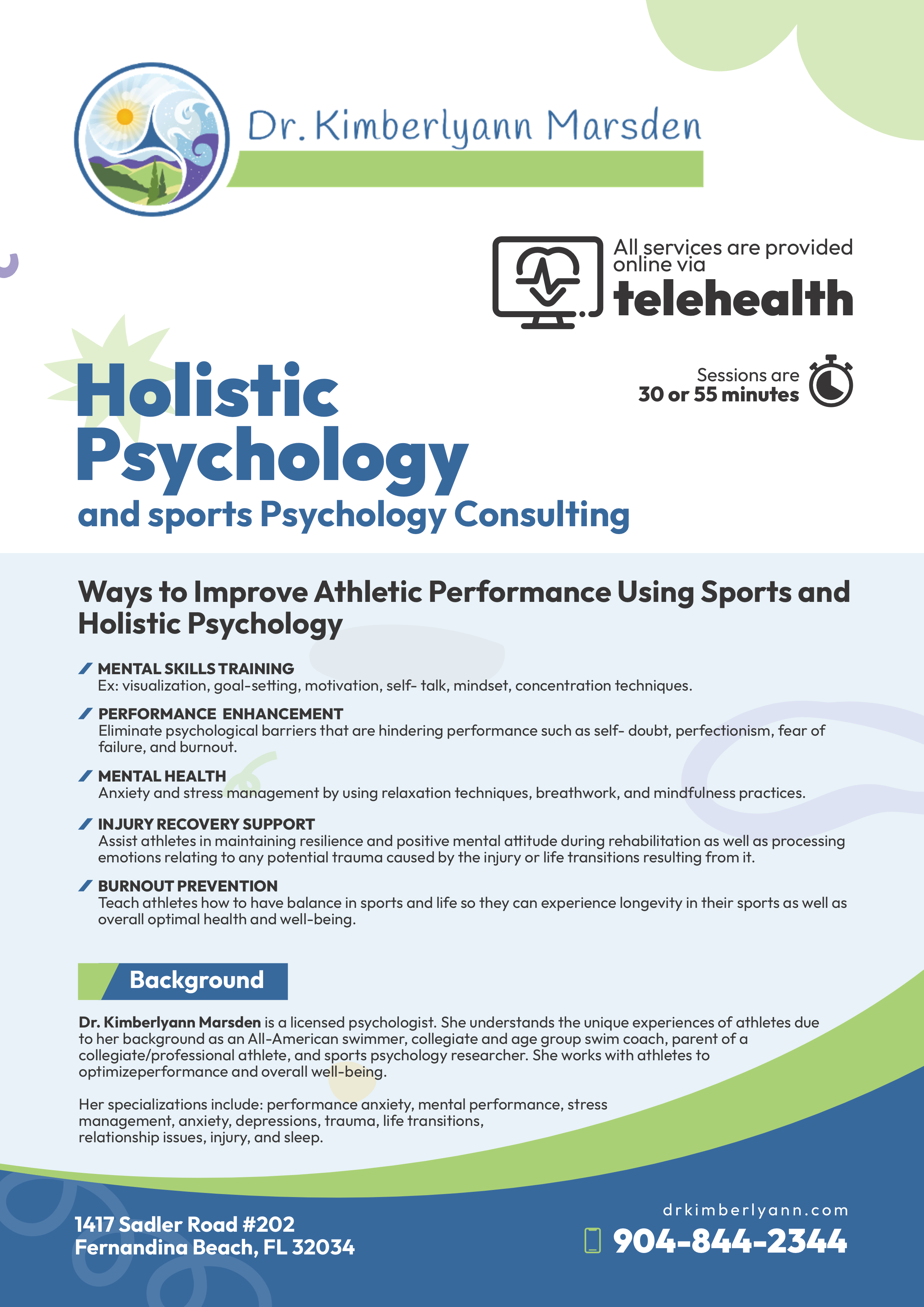 Dr. Kimberlyann Marsden

All services are provided online via
telehealth

Sessions are
30 or 55 minutes

Holistic Psychology
and sports Psychology Consulting

Ways to Improve Athletic Performance Using Sports and Holistic Psychology

MENTAL SKILLS TRAINING
Ex: visualization, goal-setting, motivation, self- talk, mindset, concentration techniques.

PERFORMANCE ENHANCEMENT
Eliminate psychological barriers that are hindering performance such as self- doubt, perfectionism, fear of failure, and burnout.

MENTAL HEALTH
Anxiety and stress management by using relaxation techniques, breathwork, and mindfulness practices.

INJURY RECOVERY SUPPORT
Assist athletes in maintaining resilience and positive mental attitude during rehabilitation as well as processing emotions relating to any potential trauma caused by the injury or life transitions resulting from it.

BURNOUT PREVENTION
Teach athletes how to have balance in sports and life so they can experience longevity in their sports as well as overall optimal health and well-being.

Background

Dr. Kimberlyann Marsden is a licensed psychologist. She understands the unique experiences of athletes due to her background as an All-American swimmer, collegiate and age group swim coach, parent of a collegiate/professional athlete, and sports psychology researcher. She works with athletes to optimizeperformance and overall well-being.

Her specializations include: performance anxiety, mental performance, stress management, anxiety, depressions, trauma, life transitions, relationship issues, injury, and sleep.

1417 Sadler Road #202
Fernandina Beach, FL 32034

drkimberlyann.com
904-844-2344